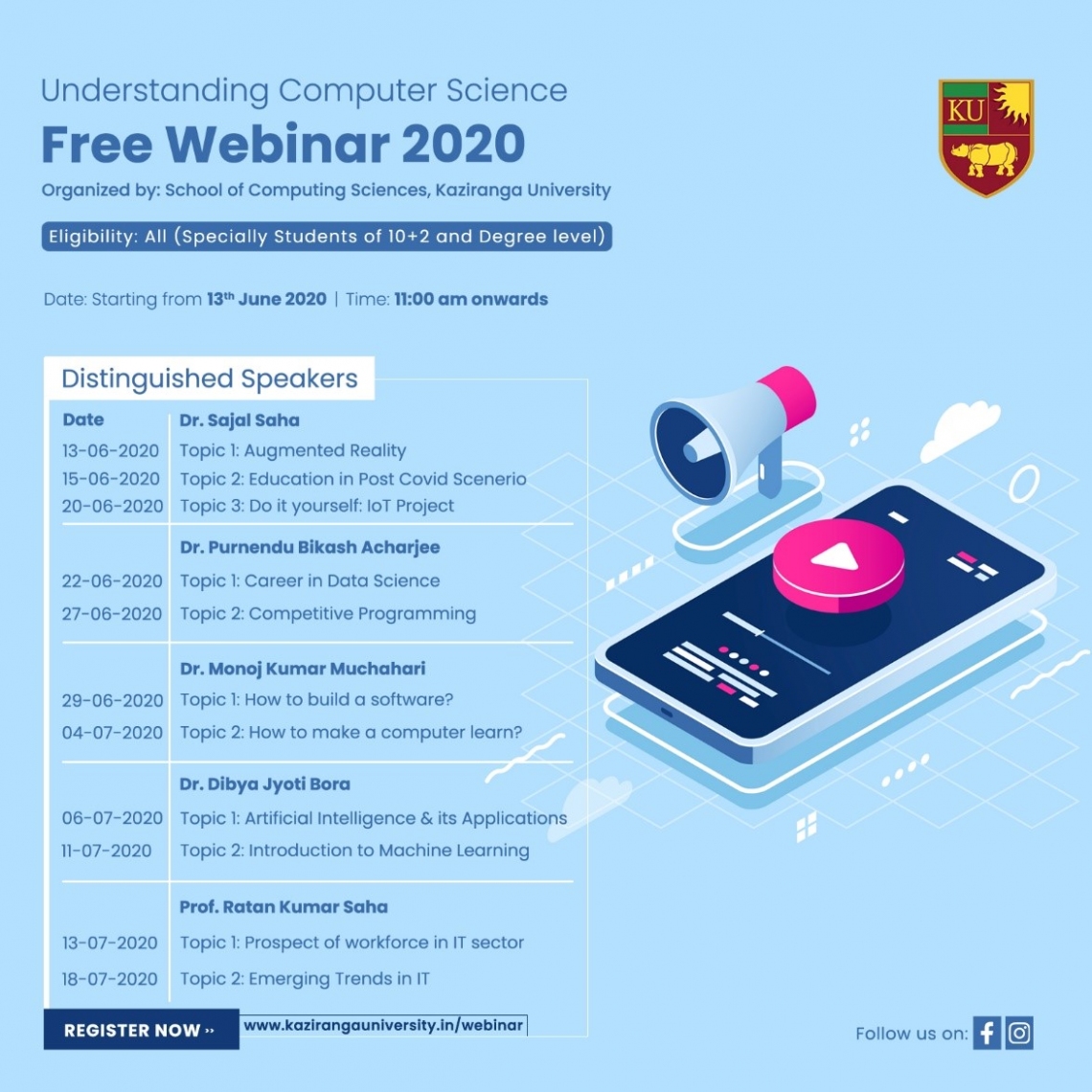 Understanding Computer Science
Free Webinar 2020
Organized by: School of Computing Sciences, Kaziranga University

KU

Eligibility: All (Specially Students of 10+2 and Degree level)

Date: Starting from 13th June 2020 | Time: 11:00 am onwards

Distinguished Speakers

| Date | Dr. Sajal Saha |
|---|---|
| 13-06-2020 | Topic 1: Augmented Reality |
| 15-06-2020 | Topic 2: Education in Post Covid Scenerio |
| 20-06-2020 | Topic 3: Do it yourself: IoT Project |
| | Dr. Purnendu Bikash Acharjee |
| 22-06-2020 | Topic 1: Career in Data Science |
| 27-06-2020 | Topic 2: Competitive Programming |
| | Dr. Monoj Kumar Muchahari |
| 29-06-2020 | Topic 1: How to build a software? |
| 04-07-2020 | Topic 2: How to make a computer learn? |
| | Dr. Dibya Jyoti Bora |
| 06-07-2020 | Topic 1: Artificial Intelligence & its Applications |
| 11-07-2020 | Topic 2: Introduction to Machine Learning |
| | Prof. Ratan Kumar Saha |
| 13-07-2020 | Topic 1: Prospect of workforce in IT sector |
| 18-07-2020 | Topic 2: Emerging Trends in IT |

REGISTER NOW »
www.kazirangauniversity.in/webinar

Follow us on: